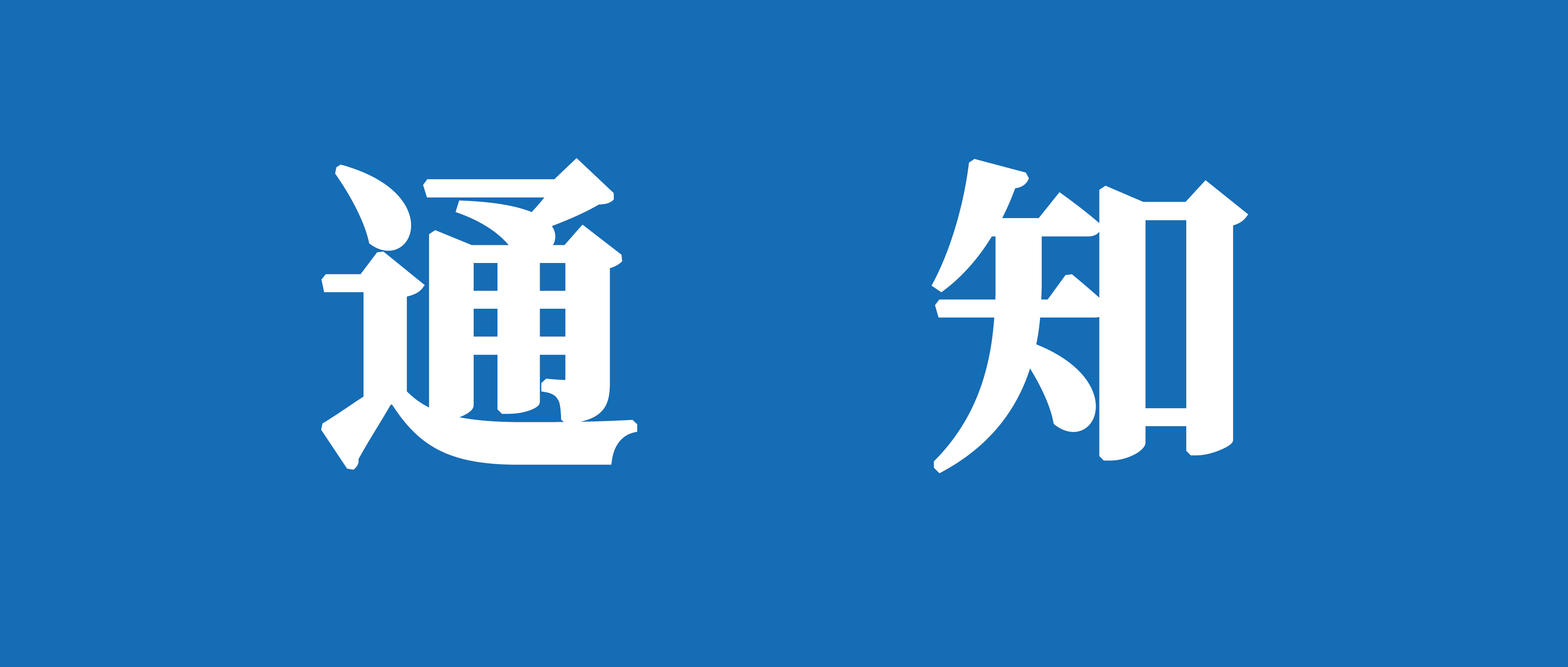 通 知